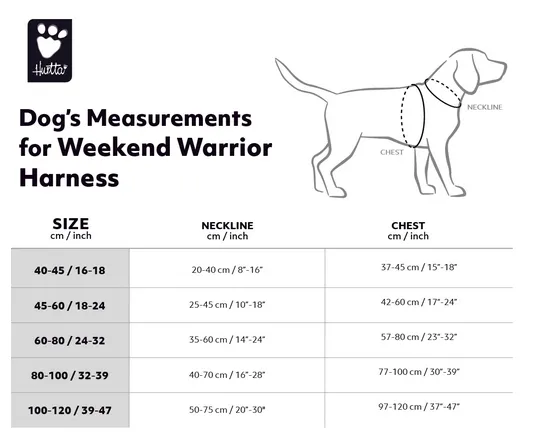 Hurtta

Dog's Measurements for Weekend Warrior Harness

NECKLINE

CHEST

| SIZE cm / inch | NECKLINE cm / inch | CHEST cm / inch |
|---|---|---|
| 40-45 / 16-18 | 20-40 cm / 8"-16" | 37-45 cm / 15"-18" |
| 45-60 / 18-24 | 25-45 cm / 10"-18" | 42-60 cm / 17"-24" |
| 60-80 / 24-32 | 35-60 cm / 14"-24" | 57-80 cm / 23"-32" |
| 80-100 / 32-39 | 40-70 cm / 16"-28" | 77-100 cm / 30"-39" |
| 100-120 / 39-47 | 50-75 cm / 20"-30" | 97-120 cm / 37"-47" |